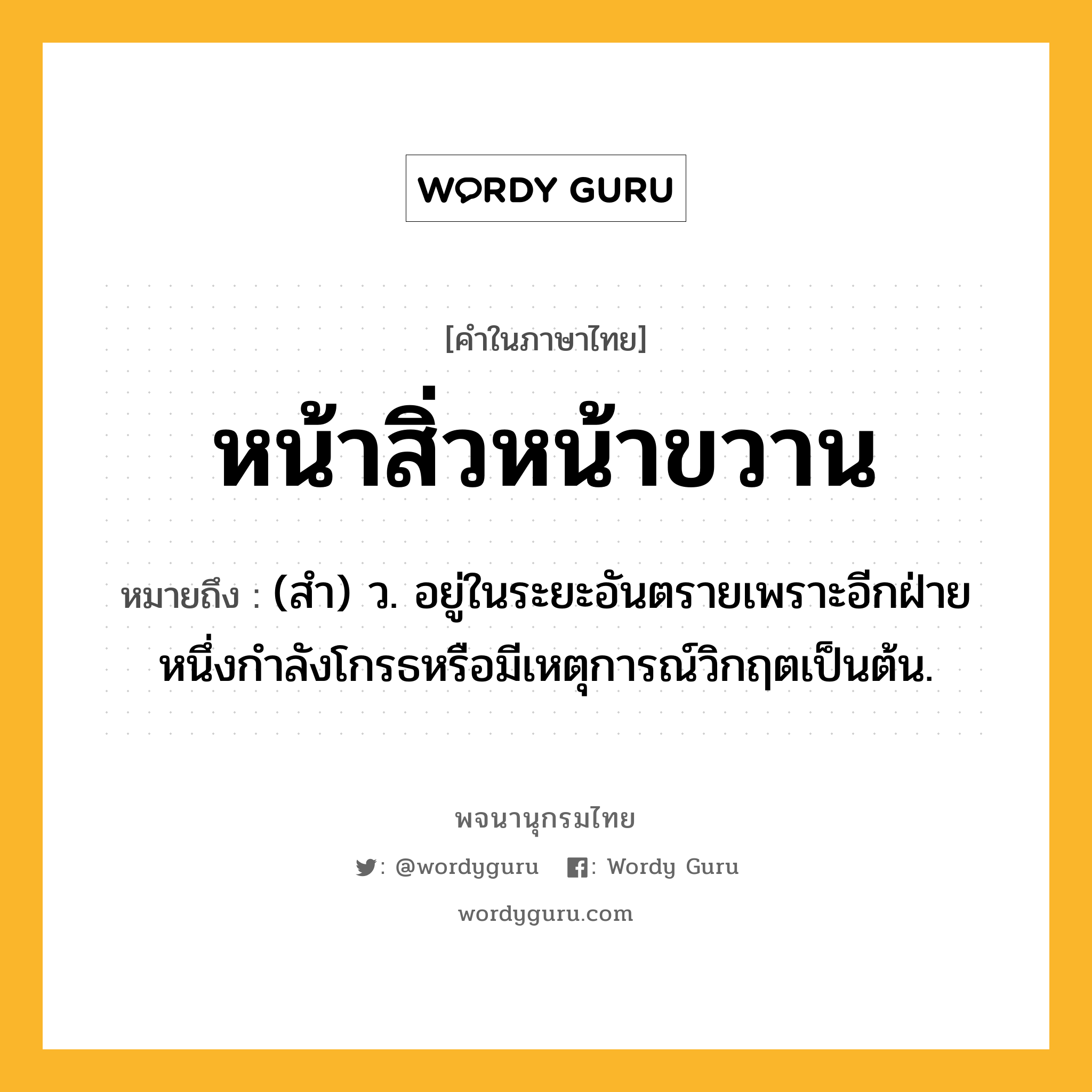 WORDY GURU

[คำในภาษาไทย]

หน้าสิ่วหน้าขวาน

หมายถึง : (สำ) ว. อยู่ในระยะอันตรายเพราะอีกฝ่ายหนึ่งกำลังโกรธหรือมีเหตุการณ์วิกฤตเป็นต้น.

พจนานุกรมไทย

: @wordyguru : Wordy Guru

wordyguru.com